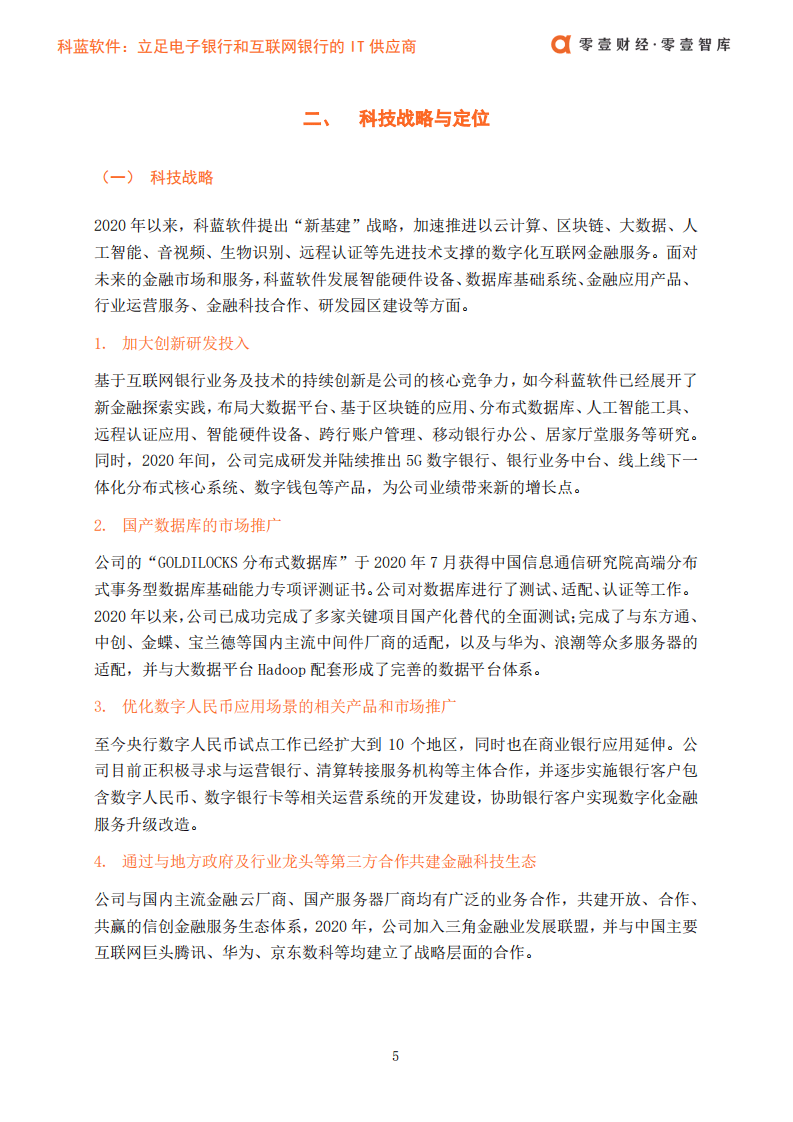 科蓝软件：立足电子银行和互联网银行的 IT 供应商

零壹财经·零壹智库

二、 科技战略与定位

（一） 科技战略

2020 年以来，科蓝软件提出“新基建”战略，加速推进以云计算、区块链、大数据、人工智能、音视频、生物识别、远程认证等先进技术支撑的数字化互联网金融服务。面对未来的金融市场和服务，科蓝软件发展智能硬件设备、数据库基础系统、金融应用产品、行业运营服务、金融科技合作、研发园区建设等方面。

1. 加大创新研发投入

基于互联网银行业务及技术的持续创新是公司的核心竞争力，如今科蓝软件已经展开了新金融探索实践，布局大数据平台、基于区块链的应用、分布式数据库、人工智能工具、远程认证应用、智能硬件设备、跨行账户管理、移动银行办公、居家厅堂服务等研究。同时，2020 年间，公司完成研发并陆续推出 5G 数字银行、银行业务中台、线上线下一体化分布式核心系统、数字钱包等产品，为公司业绩带来新的增长点。

2. 国产数据库的市场推广

公司的“GOLDILOCKS 分布式数据库”于 2020 年 7 月获得中国信息通信研究院高端分布式事务型数据库基础能力专项评测证书。公司对数据库进行了测试、适配、认证等工作。2020 年以来，公司已成功完成了多家关键项目国产化替代的全面测试；完成了与东方通、中创、金蝶、宝兰德等国内主流中间件厂商的适配，以及与华为、浪潮等众多服务器的适配，并与大数据平台 Hadoop 配套形成了完善的数据平台体系。

3. 优化数字人民币应用场景的相关产品和市场推广

至今央行数字人民币试点工作已经扩大到 10 个地区，同时也在商业银行应用延伸。公司目前正积极寻求与运营银行、清算转接服务机构等主体合作，并逐步实施银行客户包含数字人民币、数字银行卡等相关运营系统的开发建设，协助银行客户实现数字化金融服务升级改造。

4. 通过与地方政府及行业龙头等第三方合作共建金融科技生态

公司与国内主流金融云厂商、国产服务器厂商均有广泛的业务合作，共建开放、合作、共赢的信创金融服务生态体系，2020 年，公司加入三角金融业发展联盟，并与中国主要互联网巨头腾讯、华为、京东数科等均建立了战略层面的合作。

5